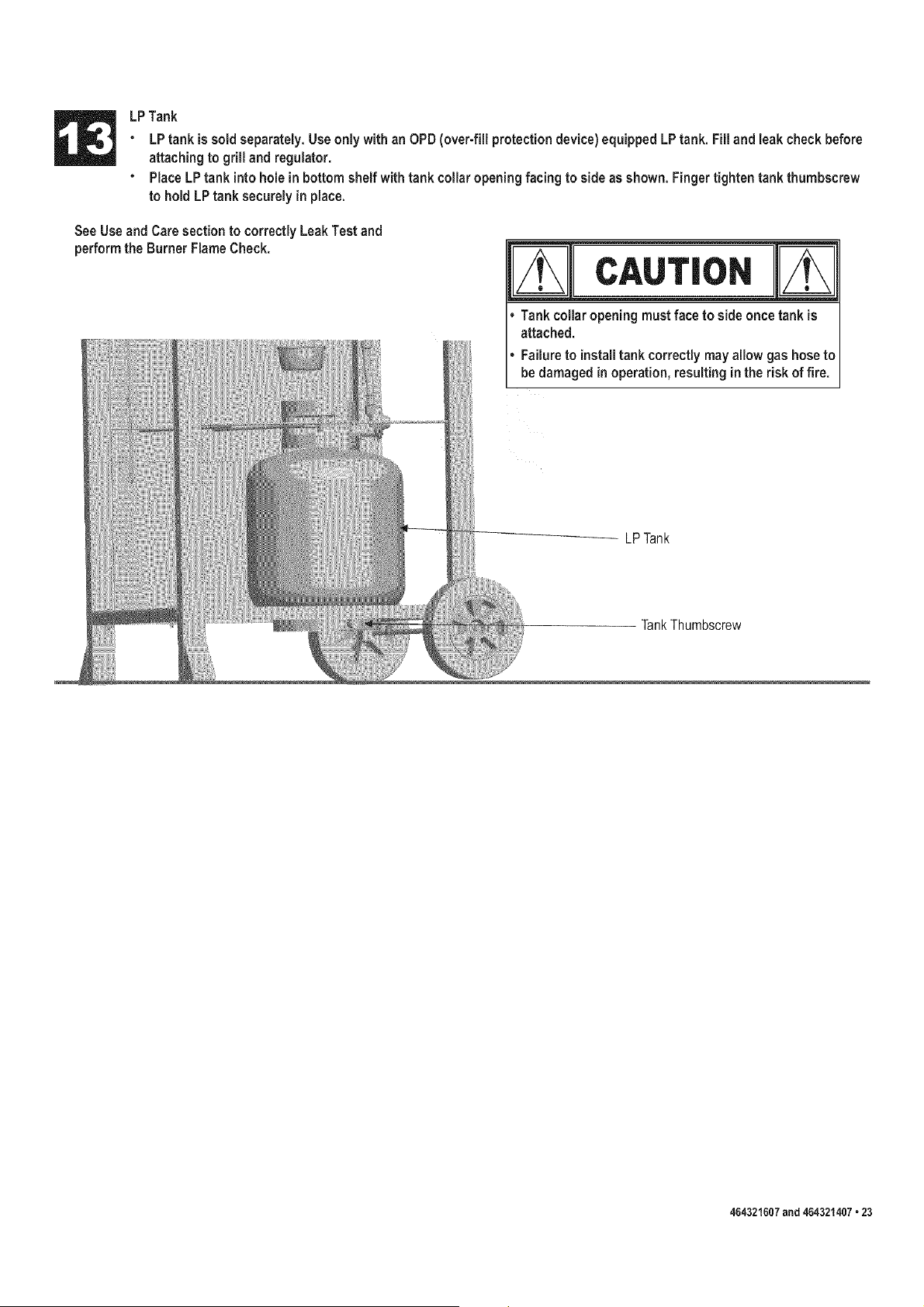 13

LP Tank

• LP tank is sold separately. Use only with an OPD (over-fill protection device) equipped LP tank. Fill and leak check before attaching to grill and regulator.
• Place LP tank into hole in bottom shelf with tank collar opening facing to side as shown. Finger tighten tank thumbscrew to hold LP tank securely in place.

See Use and Care section to correctly Leak Test and perform the Burner Flame Check.

CAUTION

• Tank collar opening must face to side once tank is attached.
• Failure to install tank correctly may allow gas hose to be damaged in operation, resulting in the risk of fire.

LP Tank

Tank Thumbscrew

464321607 and 464321407 • 23